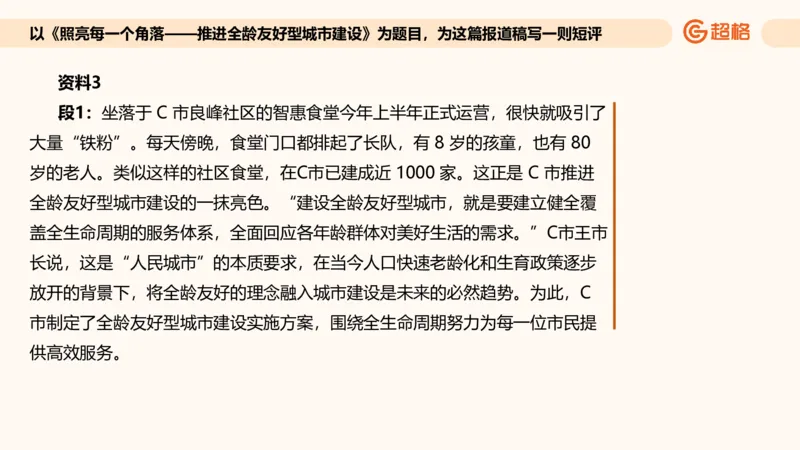 以《照亮每一个角落——推进全龄友好型城市建设》为题目，为这篇报道稿写一则短评

超格

资料3

段1：坐落于 C 市良峰社区的智惠食堂今年上半年正式运营，很快就吸引了大量“铁粉”。每天傍晚，食堂门口都排起了长队，有 8 岁的孩童，也有 80 岁的老人。类似这样的社区食堂，在C市已建成近 1000 家。这正是 C 市推进全龄友好型城市建设的一抹亮色。“建设全龄友好型城市，就是要建立健全覆盖全生命周期的服务体系，全面回应各年龄群体对美好生活的需求。”C市王市长说，这是“人民城市”的本质要求，在当今人口快速老龄化和生育政策逐步放开的背景下，将全龄友好的理念融入城市建设是未来的必然趋势。为此，C 市制定了全龄友好型城市建设实施方案，围绕全生命周期努力为每一位市民提供高效服务。